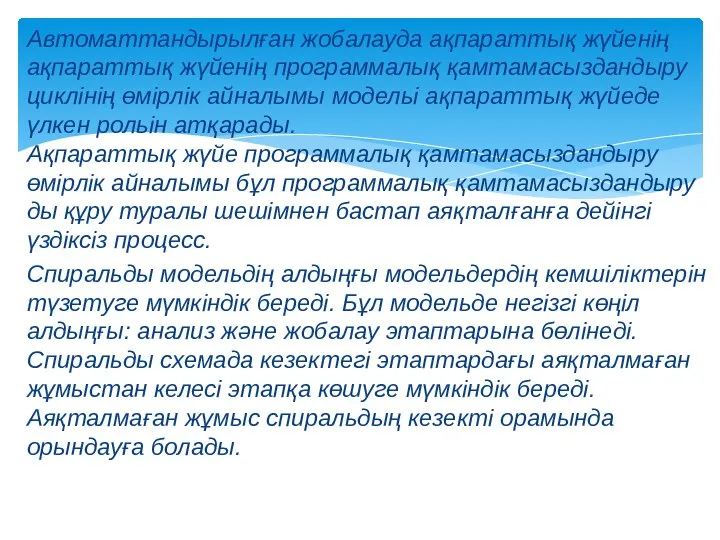 Автоматтандырылған жобалауда ақпараттық жүйенің ақпараттық жүйенің программалық қамтамасыздандыру циклінің өмірлік айналымы моделы ақпараттық жүйеде үлкен ролын атқарады.
Ақпараттық жүйе программалық қамтамасыздандыру өмірлік айналымы бұл программалық қамтамасыздандыру ды құру туралы шешімнен бастап аяқталғанға дейінгі үздіксіз процесс.

Спиральды модельдің алдыңғы модельдердің кемшіліктерін түзетуге мүмкіндік береді. Бұл модельде негізгі көңіл алдыңғы: анализ және жобалау этаптарына бөлінеді. Спиральды схемада кезектегі этаптардағы аяқталмаған жұмыстан келесі этапқа көшуге мүмкіндік береді. Аяқталмаған жұмыс спиральдың кезекті орамында орындауға болады.